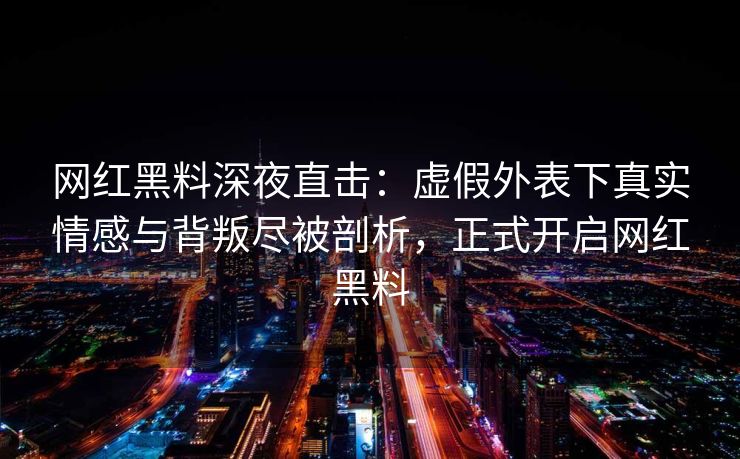 网红黑料深夜直击：虚假外表下真实情感与背叛尽被剖析，正式开启网红黑料